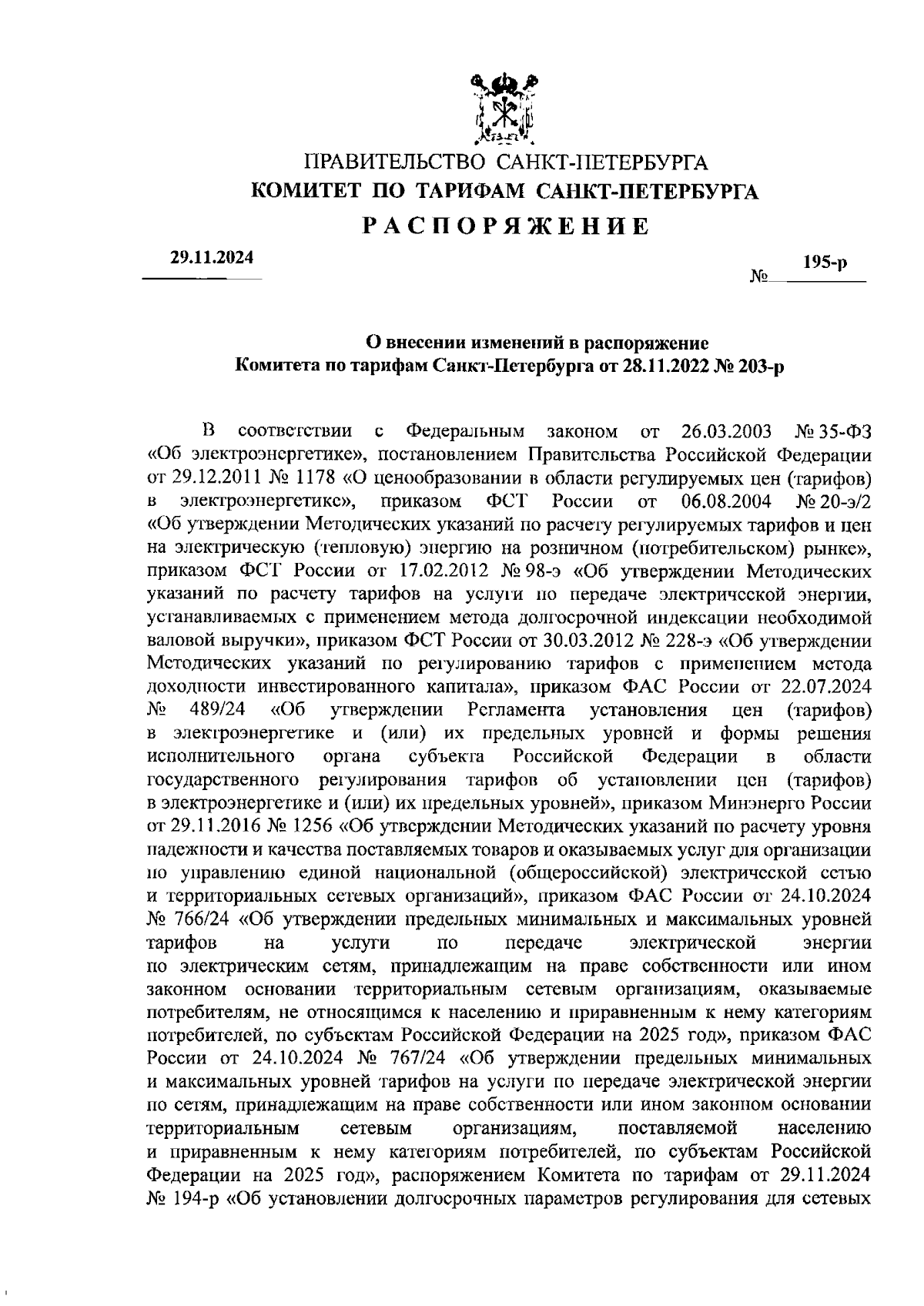 ПРАВИТЕЛЬСТВО САНКТ-ПЕТЕРБУРГА
КОМИТЕТ ПО ТАРИФАМ САНКТ-ПЕТЕРБУРГА
РАСПОРЯЖЕНИЕ

29.11.2024 № 195-р

О внесении изменений в распоряжение Комитета по тарифам Санкт-Петербурга от 28.11.2022 № 203-р

В соответствии с Федеральным законом от 26.03.2003 № 35-ФЗ «Об электроэнергетике», постановлением Правительства Российской Федерации от 29.12.2011 № 1178 «О ценообразовании в области регулируемых цен (тарифов) в электроэнергетике», приказом ФСТ России от 06.08.2004 № 20-э/2 «Об утверждении Методических указаний по расчету регулируемых тарифов и цен на электрическую (тепловую) энергию на розничном (потребительском) рынке», приказом ФСТ России от 17.02.2012 № 98-э «Об утверждении Методических указаний по расчету тарифов на услуги по передаче электрической энергии, устанавливаемых с применением метода долгосрочной индексации необходимой валовой выручки», приказом ФСТ России от 30.03.2012 № 228-э «Об утверждении Методических указаний по регулированию тарифов с применением метода доходности инвестированного капитала», приказом ФАС России от 22.07.2024 № 489/24 «Об утверждении Регламента установления цен (тарифов) в электроэнергетике и (или) их предельных уровней и формы решения исполнительного органа субъекта Российской Федерации в области государственного регулирования тарифов об установлении цен (тарифов) в электроэнергетике и (или) их предельных уровней», приказом Минэнерго России от 29.11.2016 № 1256 «Об утверждении Методических указаний по расчету уровня надежности и качества поставляемых товаров и оказываемых услуг для организации по управлению единой национальной (общероссийской) электрической сетью и территориальных сетевых организаций», приказом ФАС России от 24.10.2024 № 766/24 «Об утверждении предельных минимальных и максимальных уровней тарифов на услуги по передаче электрической энергии по электрическим сетям, принадлежащим на праве собственности или ином законном основании территориальным сетевым организациям, оказываемые потребителям, не относящимся к населению и приравненным к нему категориям потребителей, по субъектам Российской Федерации на 2025 год», приказом ФАС России от 24.10.2024 № 767/24 «Об утверждении предельных минимальных и максимальных уровней тарифов на услуги по передаче электрической энергии по сетям, принадлежащим на праве собственности или ином законном основании территориальным сетевым организациям, поставляемой населению и приравненным к нему категориям потребителей, по субъектам Российской Федерации на 2025 год», распоряжением Комитета по тарифам от 29.11.2024 № 194-р «Об установлении долгосрочных параметров регулирования для сетевых